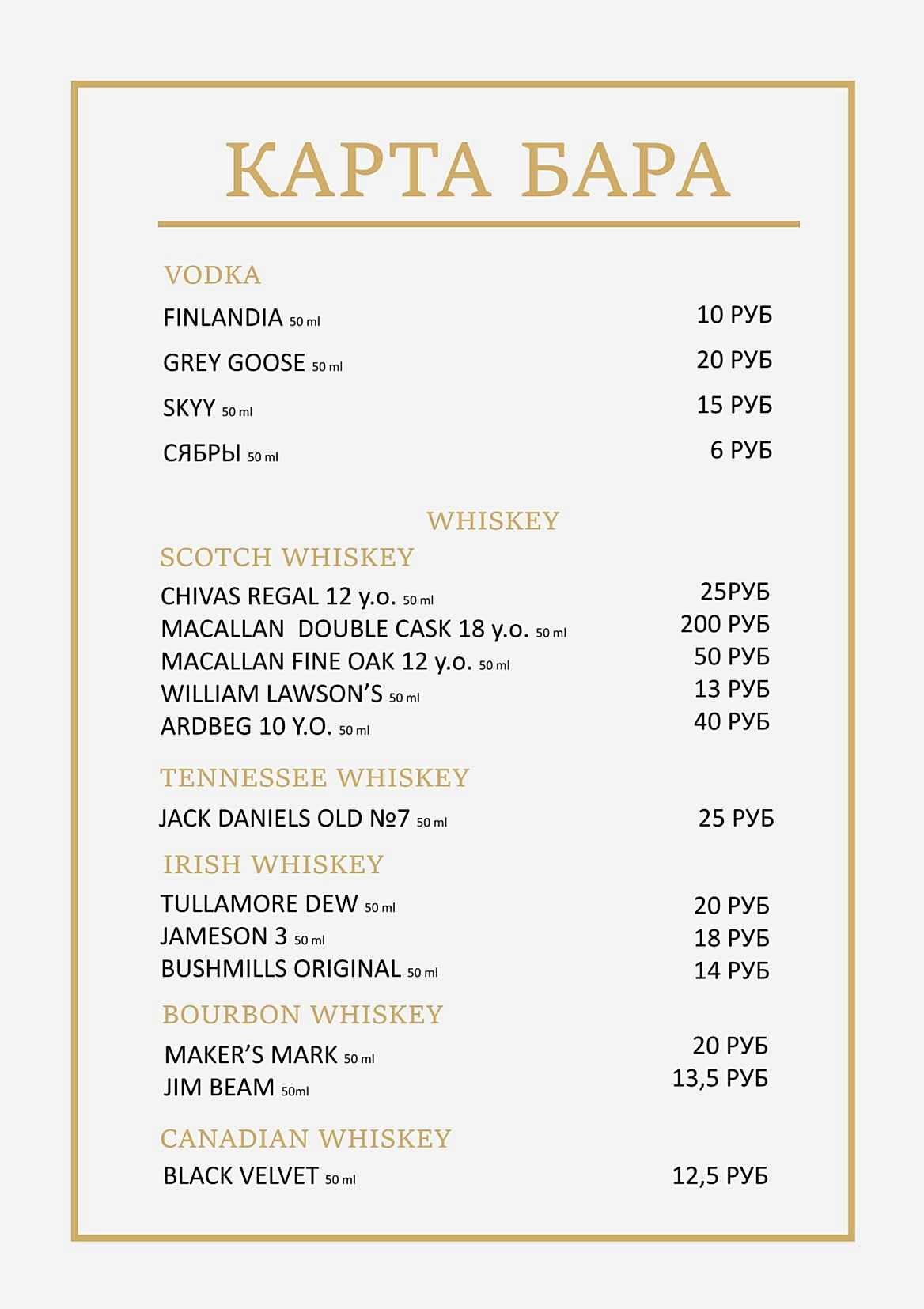 КАРТА БАРА

VODKA

FINLANDIA 50 ml 10 РУБ

GREY GOOSE 50 ml 20 РУБ

SKYY 50 ml 15 РУБ

СЯБРЫ 50 ml 6 РУБ

WHISKEY

SCOTCH WHISKEY

CHIVAS REGAL 12 y.o. 50 ml 25РУБ
MACALLAN DOUBLE CASK 18 y.o. 50 ml 200 РУБ
MACALLAN FINE OAK 12 y.o. 50 ml 50 РУБ
WILLIAM LAWSON'S 50 ml 13 РУБ
ARDBEG 10 Y.O. 50 ml 40 РУБ

TENNESSEE WHISKEY

JACK DANIELS OLD №7 50 ml 25 РУБ

IRISH WHISKEY

TULLAMORE DEW 50 ml 20 РУБ
JAMESON 3 50 ml 18 РУБ
BUSHMILLS ORIGINAL 50 ml 14 РУБ

BOURBON WHISKEY

MAKER'S MARK 50 ml 20 РУБ
JIM BEAM 50ml 13,5 РУБ

CANADIAN WHISKEY

BLACK VELVET 50 ml 12,5 РУБ